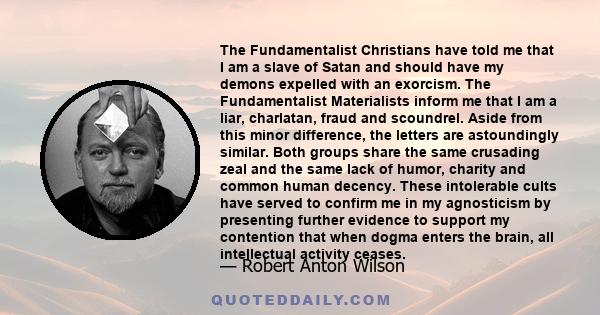 The Fundamentalist Christians have told me that I am a slave of Satan and should have my demons expelled with an exorcism. The Fundamentalist Materialists inform me that I am a liar, charlatan, fraud and scoundrel. Aside from this minor difference, the letters are astoundingly similar. Both groups share the same crusading zeal and the same lack of humor, charity and common human decency. These intolerable cults have served to confirm me in my agnosticism by presenting further evidence to support my contention that when dogma enters the brain, all intellectual activity ceases.

— Robert Anton Wilson

QUOTEDDAILY.COM